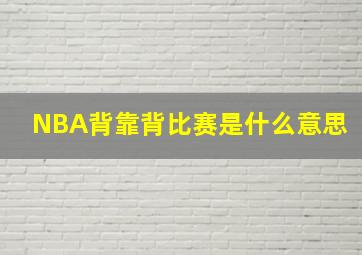 NBA背靠背比赛是什么意思